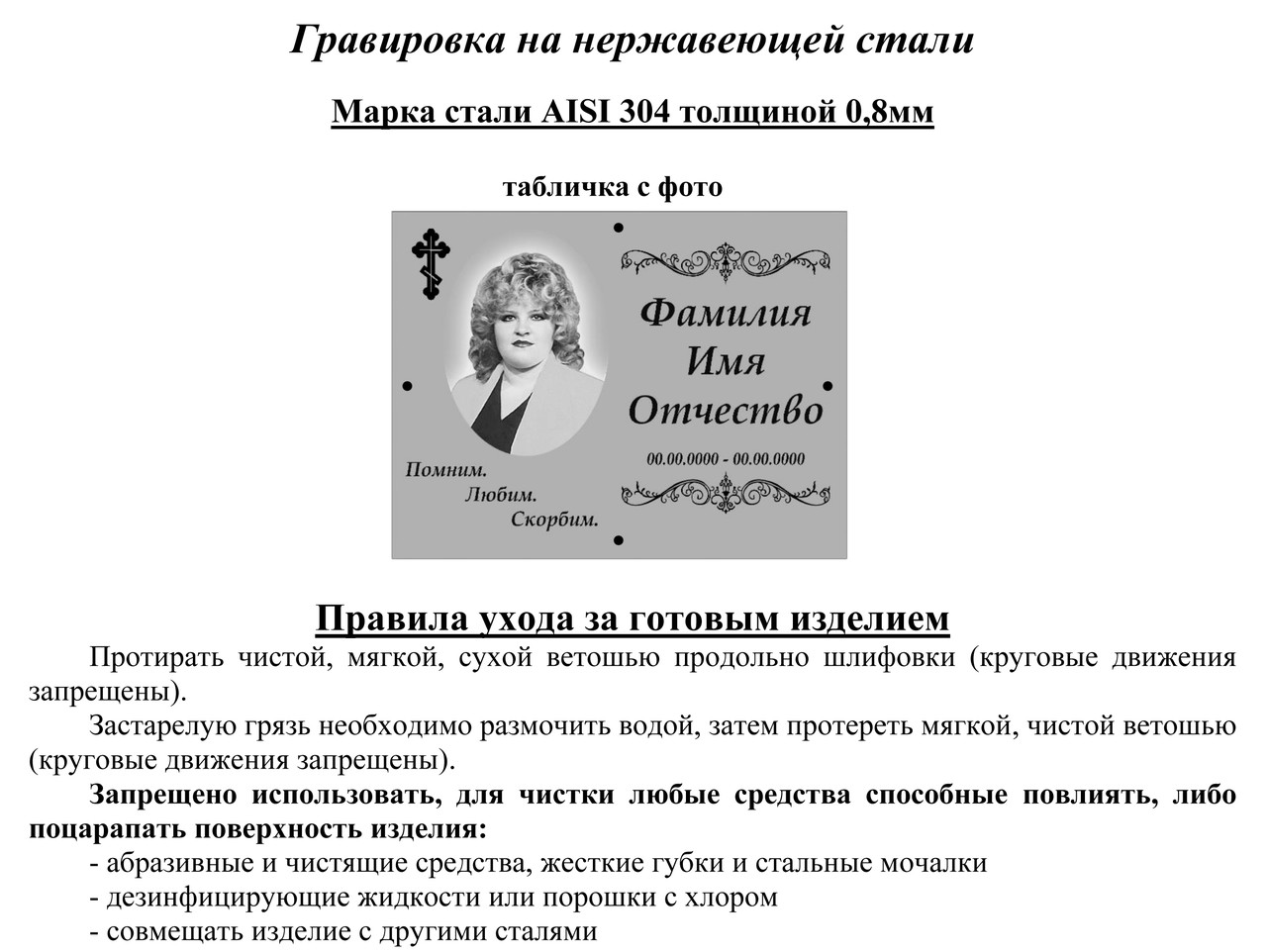 Гравировка на нержавеющей стали

Марка стали AISI 304 толщиной 0,8мм

табличка с фото

Фамилия
Имя
Отчество

00.00.0000 - 00.00.0000

Помним.
Любим.
Скорбим.

Правила ухода за готовым изделием

Протирать чистой, мягкой, сухой ветошью продольно шлифовки (круговые движения запрещены).

Застарелую грязь необходимо размочить водой, затем протереть мягкой, чистой ветошью (круговые движения запрещены).

Запрещено использовать, для чистки любые средства способные повлиять, либо поцарапать поверхность изделия:

- абразивные и чистящие средства, жесткие губки и стальные мочалки
- дезинфицирующие жидкости или порошки с хлором
- совмещать изделие с другими сталями